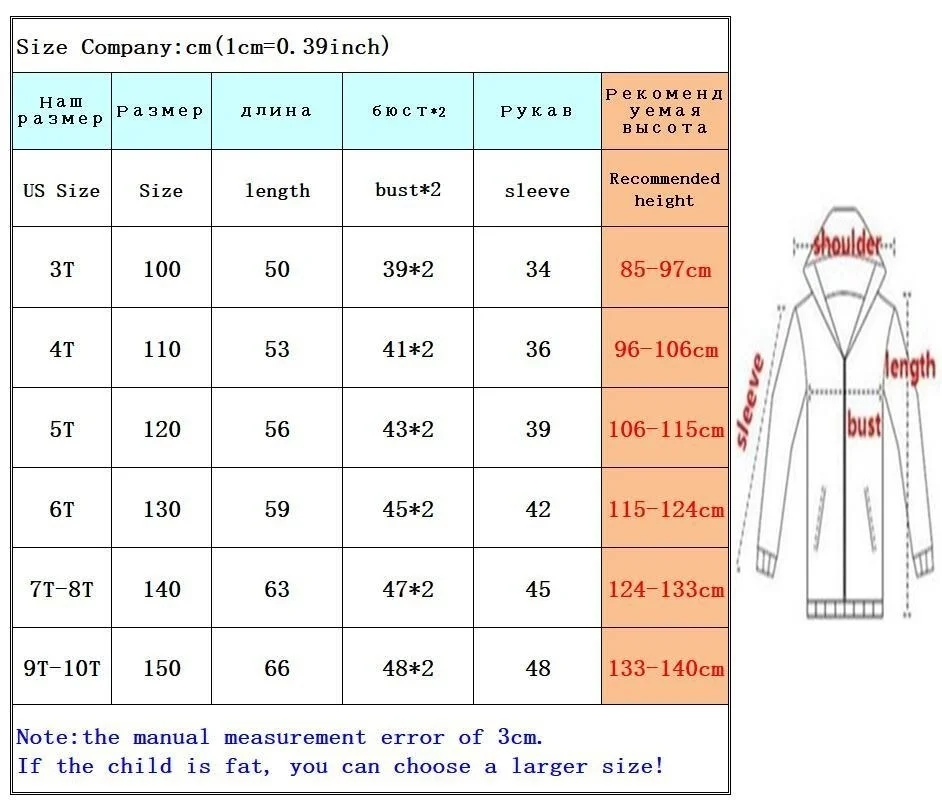 Size Company:cm(1cm=0.39inch)

| Наш размер | Размер | длина | бюст*2 | Рукав | Рекомендуемая высота |
|---|---|---|---|---|---|
| US Size | Size | length | bust*2 | sleeve | Recommended height |
| 3T | 100 | 50 | 39*2 | 34 | 85-97cm |
| 4T | 110 | 53 | 41*2 | 36 | 96-106cm |
| 5T | 120 | 56 | 43*2 | 39 | 106-115cm |
| 6T | 130 | 59 | 45*2 | 42 | 115-124cm |
| 7T-8T | 140 | 63 | 47*2 | 45 | 124-133cm |
| 9T-10T | 150 | 66 | 48*2 | 48 | 133-140cm |

Note:the manual measurement error of 3cm.
If the child is fat, you can choose a larger size!

shoulder
sleeve
length
bust